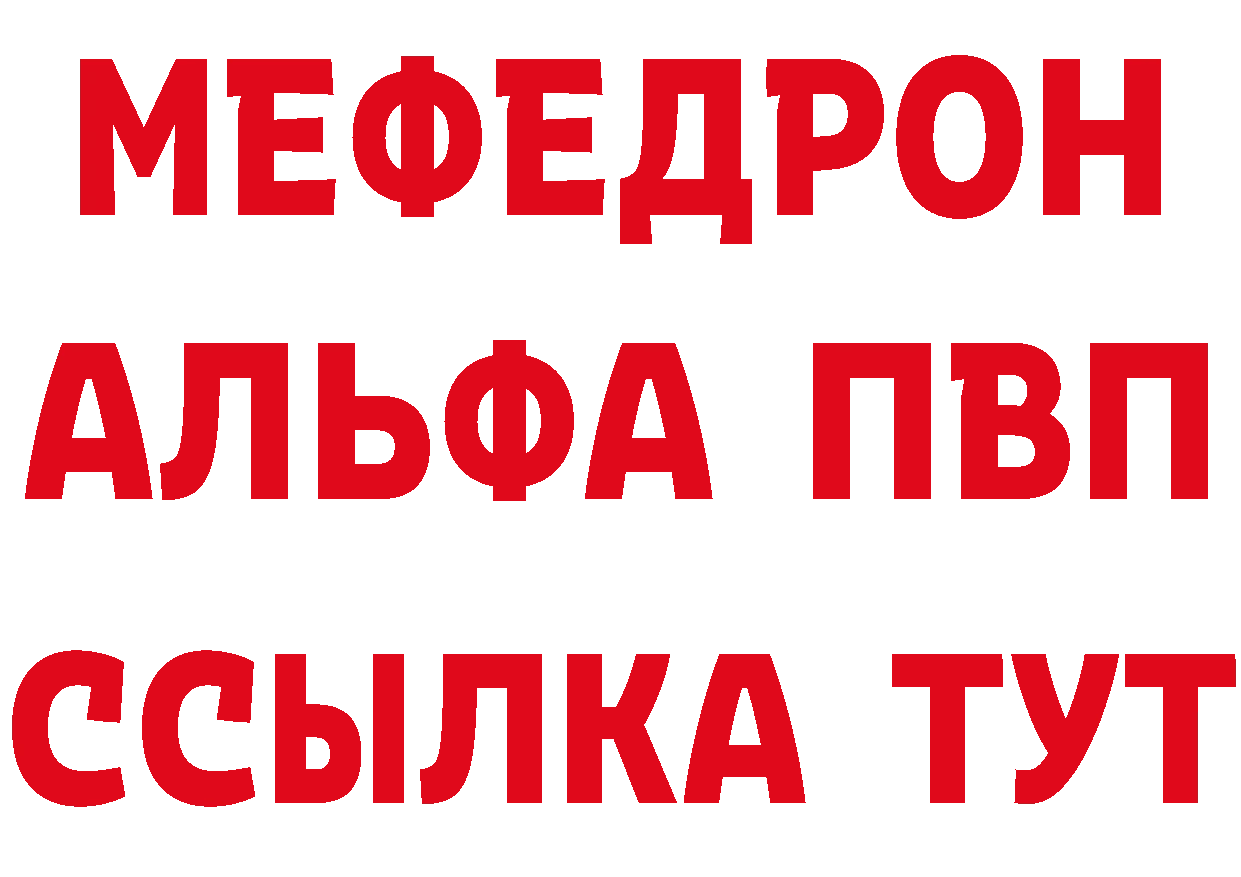 МЕФЕДРОН
АЛЬФА ПВП
ССЫЛКА ТУТ